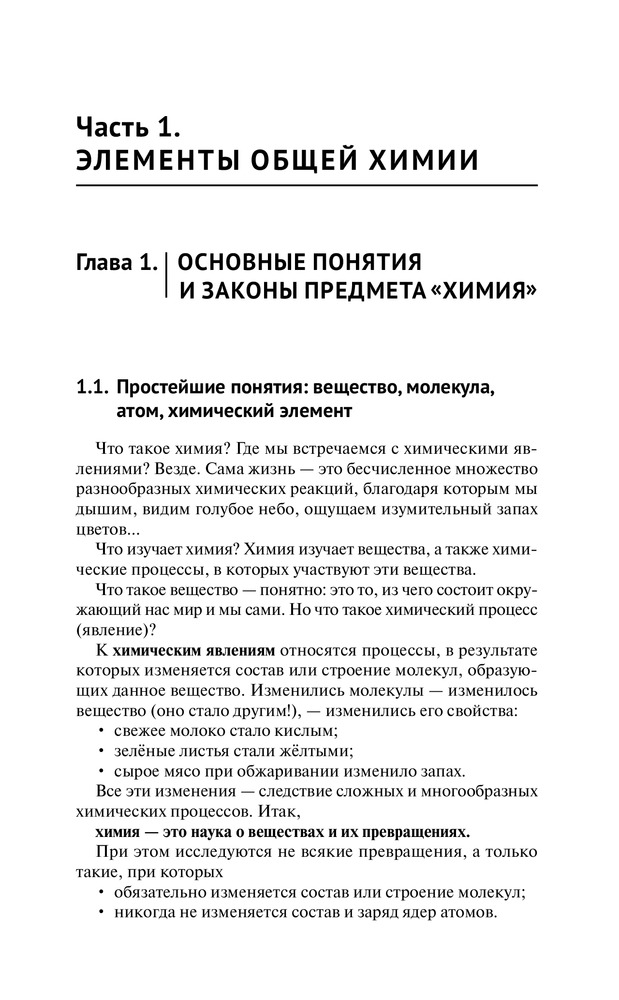 Часть 1.
ЭЛЕМЕНТЫ ОБЩЕЙ ХИМИИ

Глава 1. ОСНОВНЫЕ ПОНЯТИЯ И ЗАКОНЫ ПРЕДМЕТА «ХИМИЯ»

1.1. Простейшие понятия: вещество, молекула, атом, химический элемент

Что такое химия? Где мы встречаемся с химическими явлениями? Везде. Сама жизнь — это бесчисленное множество разнообразных химических реакций, благодаря которым мы дышим, видим голубое небо, ощущаем изумительный запах цветов...

Что изучает химия? Химия изучает вещества, а также химические процессы, в которых участвуют эти вещества.

Что такое вещество — понятно: это то, из чего состоит окружающий нас мир и мы сами. Но что такое химический процесс (явление)?

К химическим явлениям относятся процессы, в результате которых изменяется состав или строение молекул, образующих данное вещество. Изменились молекулы — изменилось вещество (оно стало другим!), — изменились его свойства:
• свежее молоко стало кислым;
• зелёные листья стали жёлтыми;
• сырое мясо при обжаривании изменило запах.

Все эти изменения — следствие сложных и многообразных химических процессов. Итак,

химия — это наука о веществах и их превращениях.

При этом исследуются не всякие превращения, а только такие, при которых
• обязательно изменяется состав или строение молекул;
• никогда не изменяется состав и заряд ядер атомов.